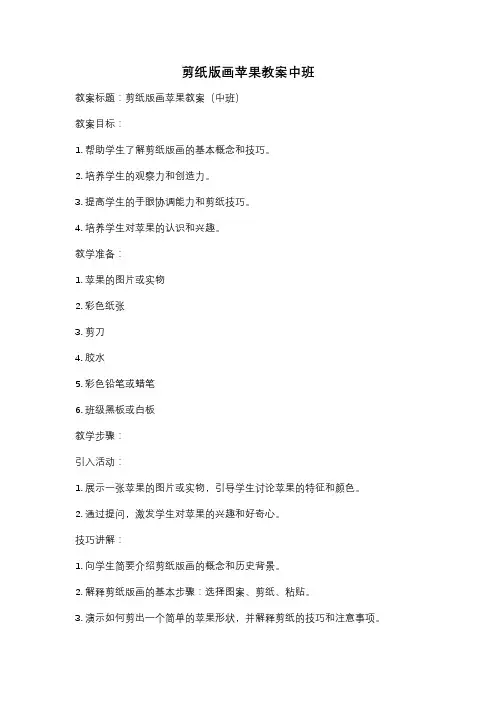 剪纸版画苹果教案中班

教案标题：剪纸版画苹果教案（中班）

教案目标：

1. 帮助学生了解剪纸版画的基本概念和技巧。

2. 培养学生的观察力和创造力。

3. 提高学生的手眼协调能力和剪纸技巧。

4. 培养学生对苹果的认识和兴趣。

教学准备：

1. 苹果的图片或实物

2. 彩色纸张

3. 剪刀

4. 胶水

5. 彩色铅笔或蜡笔

6. 班级黑板或白板

教学步骤：

引入活动：

1. 展示一张苹果的图片或实物，引导学生讨论苹果的特征和颜色。

2. 通过提问，激发学生对苹果的兴趣和好奇心。

技巧讲解：

1. 向学生简要介绍剪纸版画的概念和历史背景。

2. 解释剪纸版画的基本步骤：选择图案、剪纸、粘贴。

3. 演示如何剪出一个简单的苹果形状，并解释剪纸的技巧和注意事项。